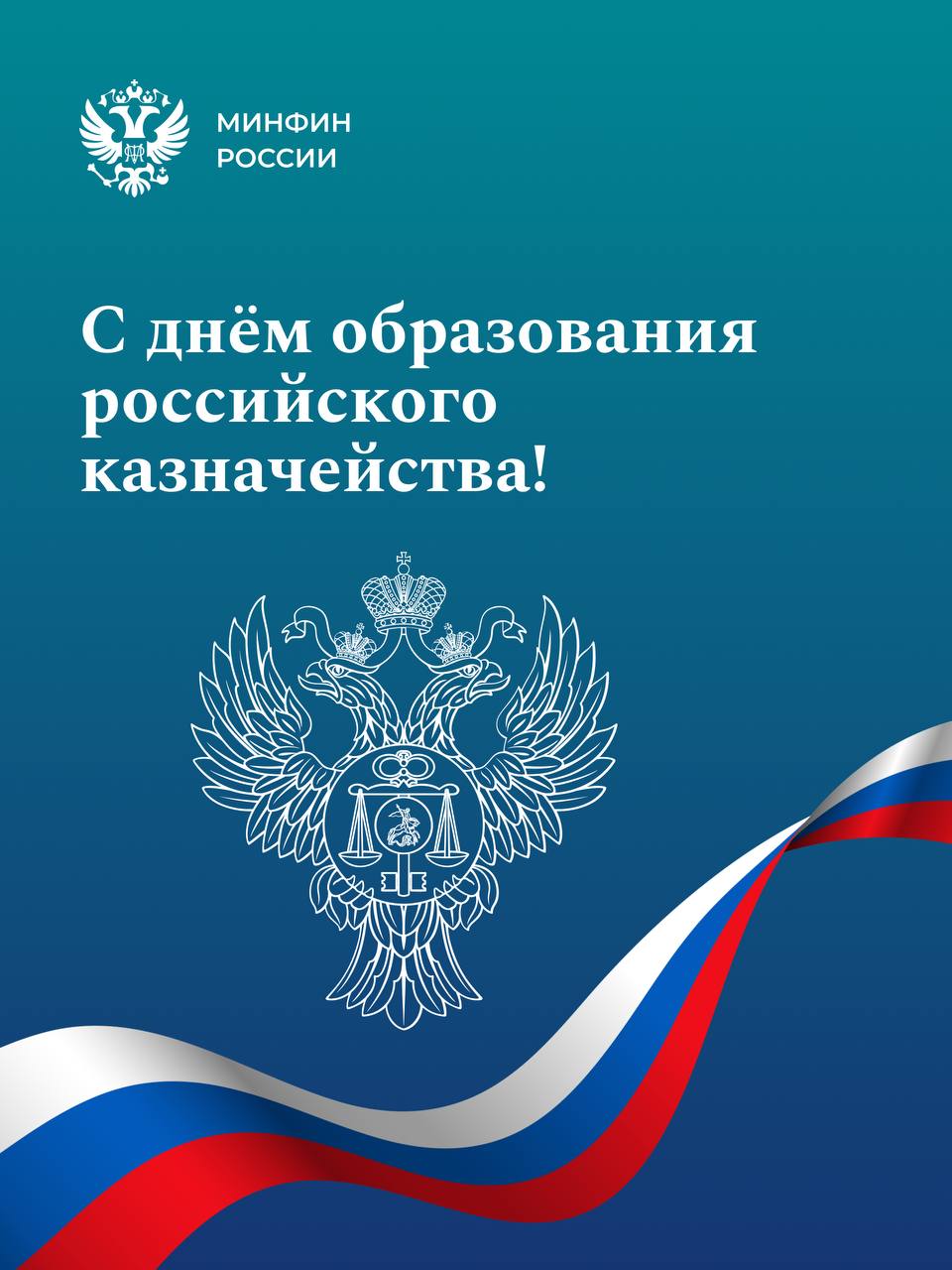 МИНФИН
РОССИИ

С днём образования российского казначейства!